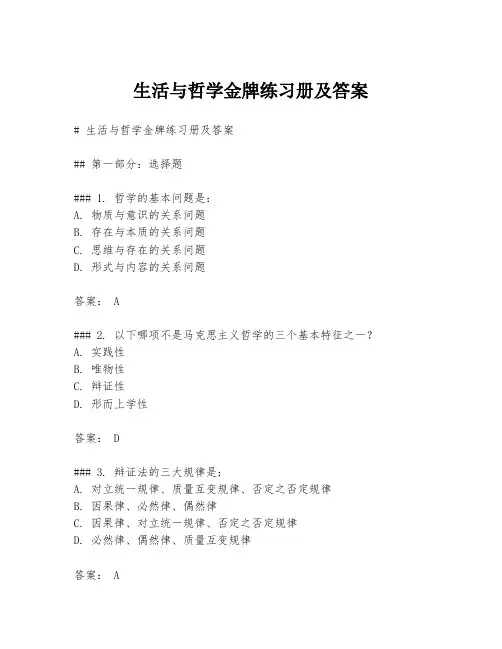 生活与哲学金牌练习册及答案

# 生活与哲学金牌练习册及答案

## 第一部分：选择题

### 1. 哲学的基本问题是：
A. 物质与意识的关系问题
B. 存在与本质的关系问题
C. 思维与存在的关系问题
D. 形式与内容的关系问题

答案： A

### 2. 以下哪项不是马克思主义哲学的三个基本特征之一？
A. 实践性
B. 唯物性
C. 辩证性
D. 形而上学性

答案： D

### 3. 辩证法的三大规律是：
A. 对立统一规律、质量互变规律、否定之否定规律
B. 因果律、必然律、偶然律
C. 因果律、对立统一规律、否定之否定规律
D. 必然律、偶然律、质量互变规律

答案： A